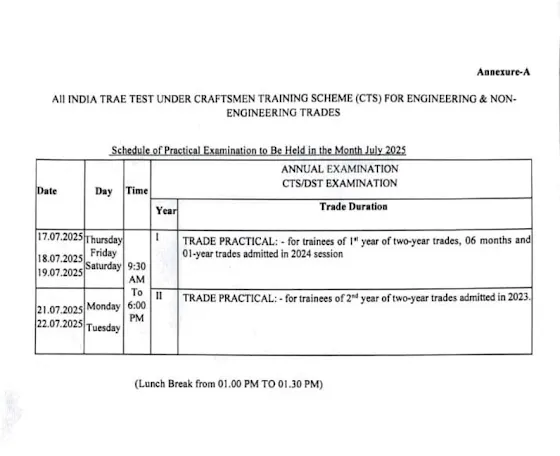 Annexure-A

All INDIA TRAE TEST UNDER CRAFTSMEN TRAINING SCHEME (CTS) FOR ENGINEERING & NON-ENGINEERING TRADES

Schedule of Practical Examination to Be Held in the Month July 2025

| Date | Day | Time | ANNUAL EXAMINATION CTS/DST EXAMINATION | |
|---|---|---|---|---|
| | | | Year | Trade Duration |
| 17.07.2025 18.07.2025 19.07.2025 | Thursday Friday Saturday | 9:30 AM To 6:00 PM | I | TRADE PRACTICAL: - for trainees of $1^{st}$ year of two-year trades, 06 months and 01-year trades admitted in 2024 session |
| 21.07.2025 22.07.2025 | Monday Tuesday | | II | TRADE PRACTICAL: - for trainees of $2^{nd}$ year of two-year trades admitted in 2023. |

(Lunch Break from 01.00 PM TO 01.30 PM)